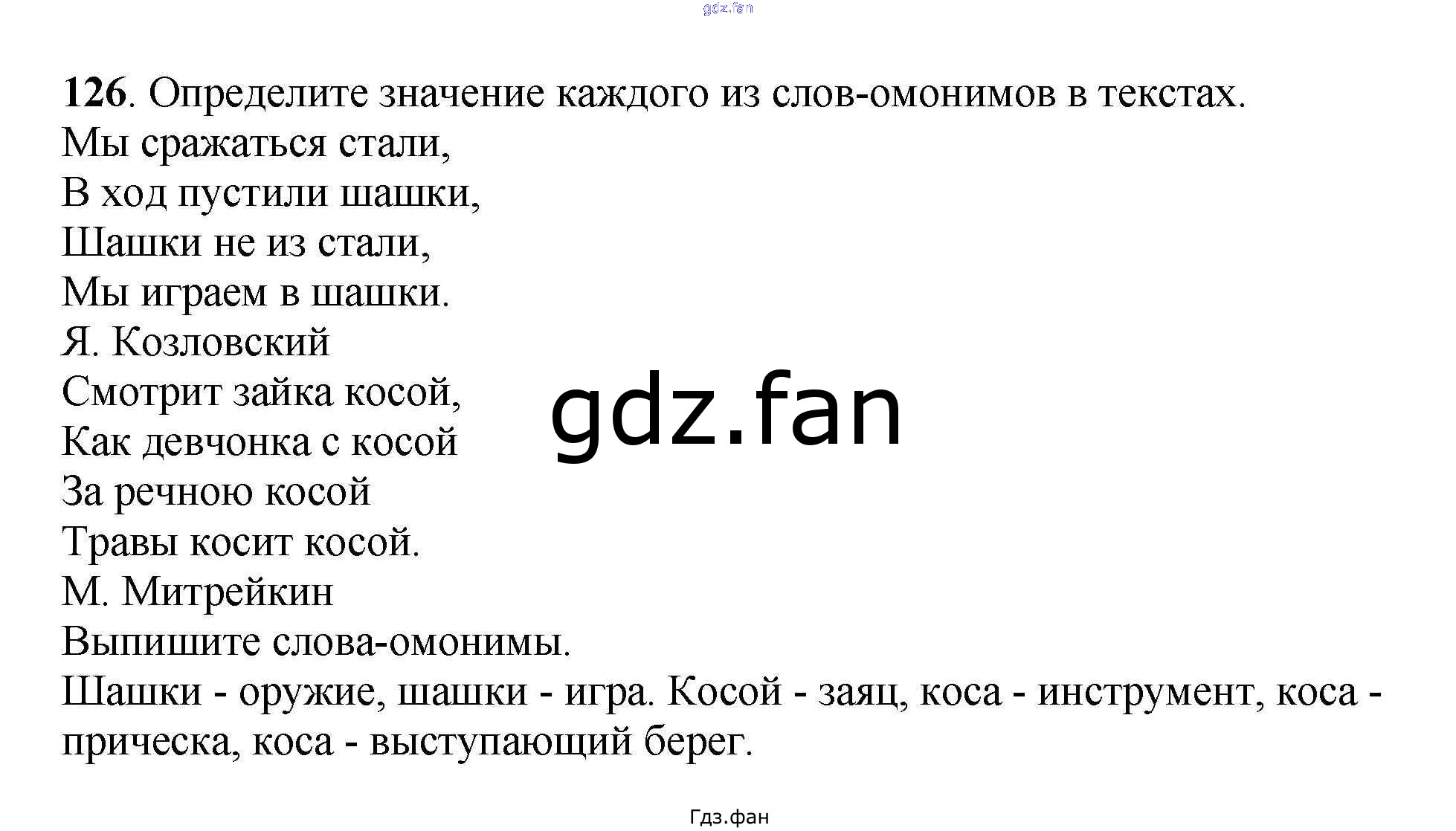 126. Определите значение каждого из слов-омонимов в текстах.

Мы сражаться стали,
В ход пустили шашки,
Шашки не из стали,
Мы играем в шашки.
Я. Козловский

Смотрит зайка косой,
Как девчонка с косой
За речною косой
Травы косит косой.
М. Митрейкин

Выпишите слова-омонимы.

Шашки - оружие, шашки - игра. Косой - заяц, коса - инструмент, коса - прическа, коса - выступающий берег.

Гдз.фан

gdz.fan